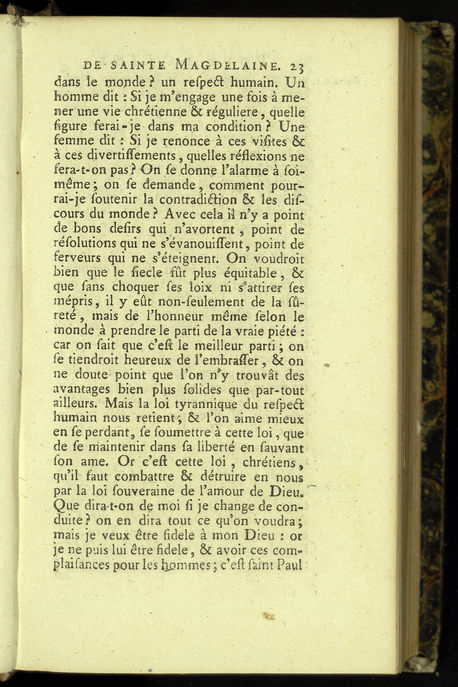 DE SAINTE MAGDELAINE. 23

dans le monde? un respect humain. Un homme dit : Si je m'engage une fois à mener une vie chrétienne & réguliere, quelle figure ferai-je dans ma condition? Une femme dit : Si je renonce à ces visites & à ces divertissements, quelles réflexions ne fera-t-on pas? On se donne l'alarme à soi-même; on se demande, comment pourrai-je soutenir la contradiction & les discours du monde? Avec cela il n'y a point de bons desirs qui n'avortent, point de résolutions qui ne s'évanouissent, point de ferveurs qui ne s'éteignent. On voudroit bien que le siecle fût plus équitable, & que sans choquer ses loix ni s'attirer ses mépris, il y eût non-seulement de la sûreté, mais de l'honneur même selon le monde à prendre le parti de la vraie piété : car on sait que c'est le meilleur parti; on se tiendroit heureux de l'embrasser, & on ne doute point que l'on n'y trouvât des avantages bien plus solides que par-tout ailleurs. Mais la loi tyrannique du respect humain nous retient; & l'on aime mieux en se perdant, se soumettre à cette loi, que de se maintenir dans sa liberté en sauvant son ame. Or c'est cette loi, chrétiens, qu'il faut combattre & détruire en nous par la loi souveraine de l'amour de Dieu. Que dira-t-on de moi si je change de conduite? on en dira tout ce qu'on voudra; mais je veux être fidele à mon Dieu : or je ne puis lui être fidele, & avoir ces complaisances pour les hommes; c'est saint Paul